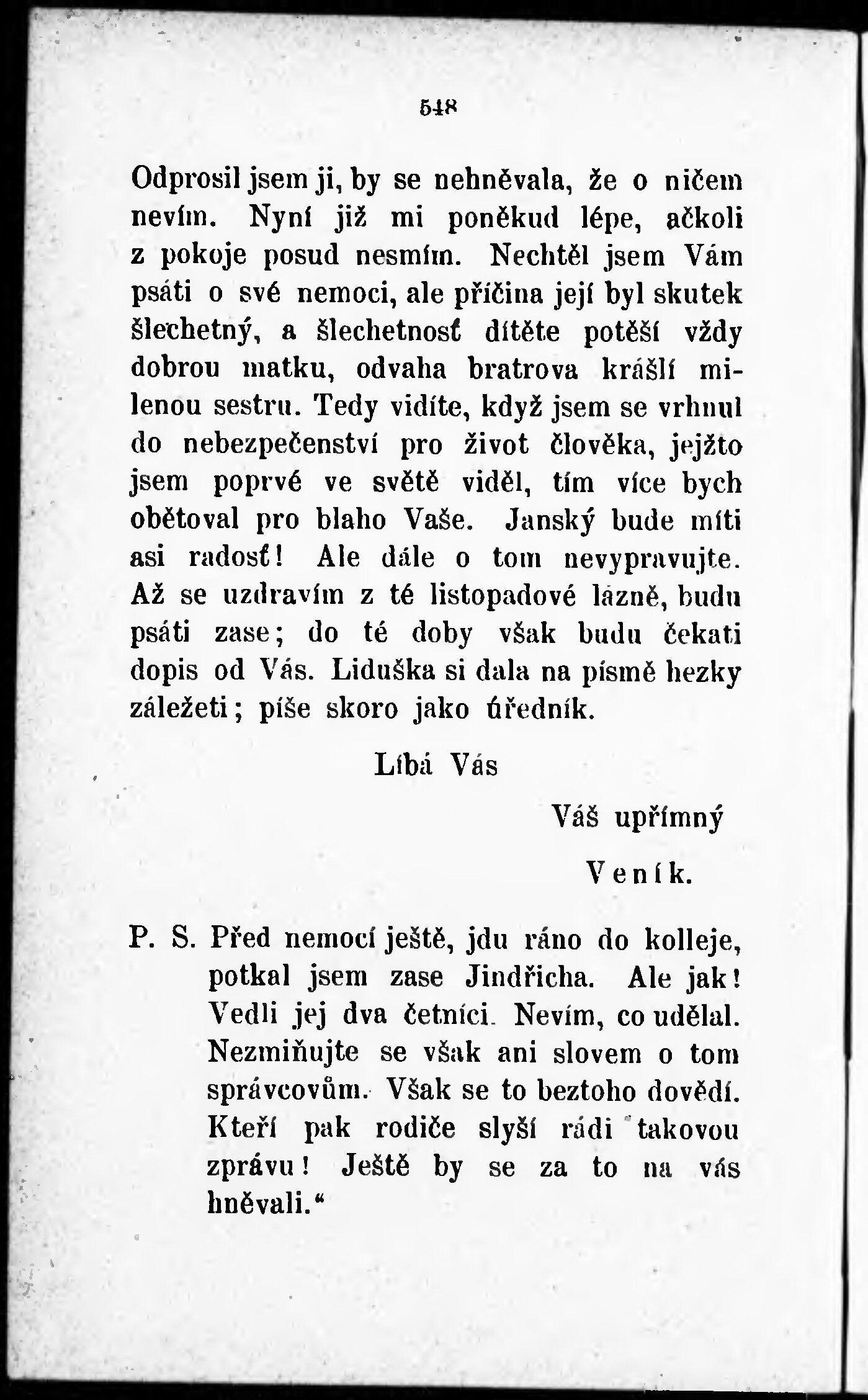 548

Odprosil jsem ji, by se nehněvala, že o ničem nevím. Nyní již mi poněkud lépe, ačkoli z pokoje posud nesmím. Nechtěl jsem Vám psáti o své nemoci, ale příčina její byl skutek šlechetný, a šlechetnosť dítěte potěší vždy dobrou matku, odvaha bratrova krášlí milenou sestru. Tedy vidíte, když jsem se vrhnul do nebezpečenství pro život člověka, jejžto jsem poprvé ve světě viděl, tím více bych obětoval pro blaho Vaše. Janský bude míti asi radosť! Ale dále o tom nevypravujte. Až se uzdravím z té listopadové lázně, budu psáti zase; do té doby však budu čekati dopis od Vás. Liduška si dala na písmě hezky záležeti; píše skoro jako úředník.

Líbá Vás

Váš upřímný

Veník.

P. S. Před nemocí ještě, jdu ráno do kolleje, potkal jsem zase Jindřicha. Ale jak! Vedli jej dva četníci. Nevím, co udělal. Nezmiňujte se však ani slovem o tom správcovům. Však se to beztoho dovědí. Kteří pak rodiče slyší rádi takovou zprávu! Ještě by se za to na vás hněvali.“